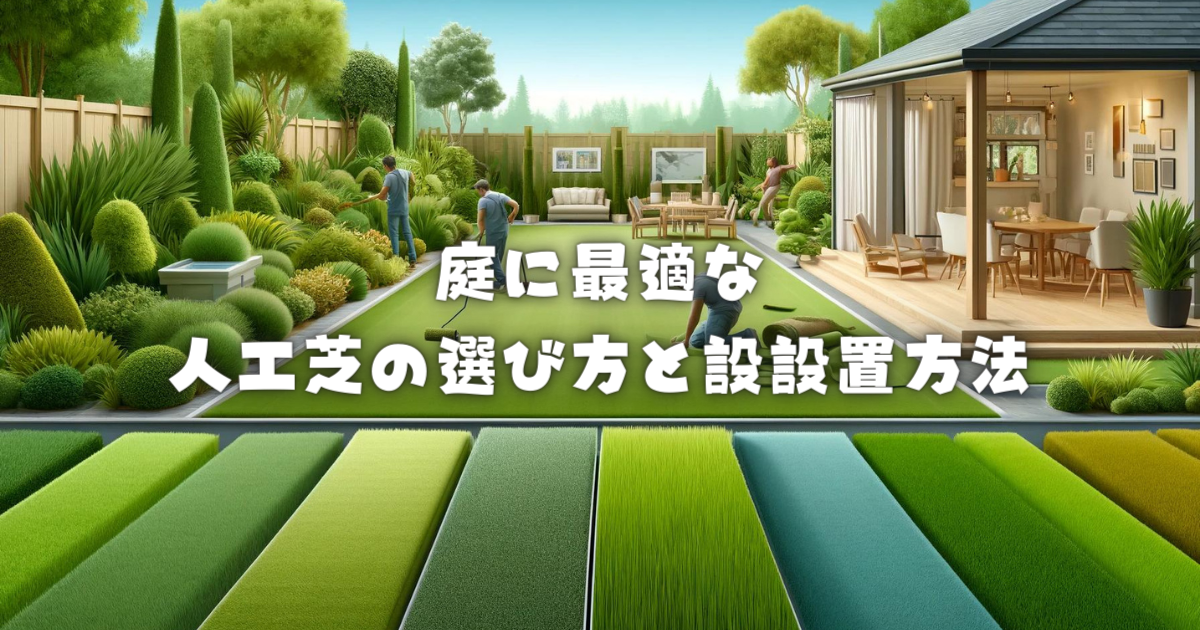 庭に最適な
人工芝の選び方と設設置方法